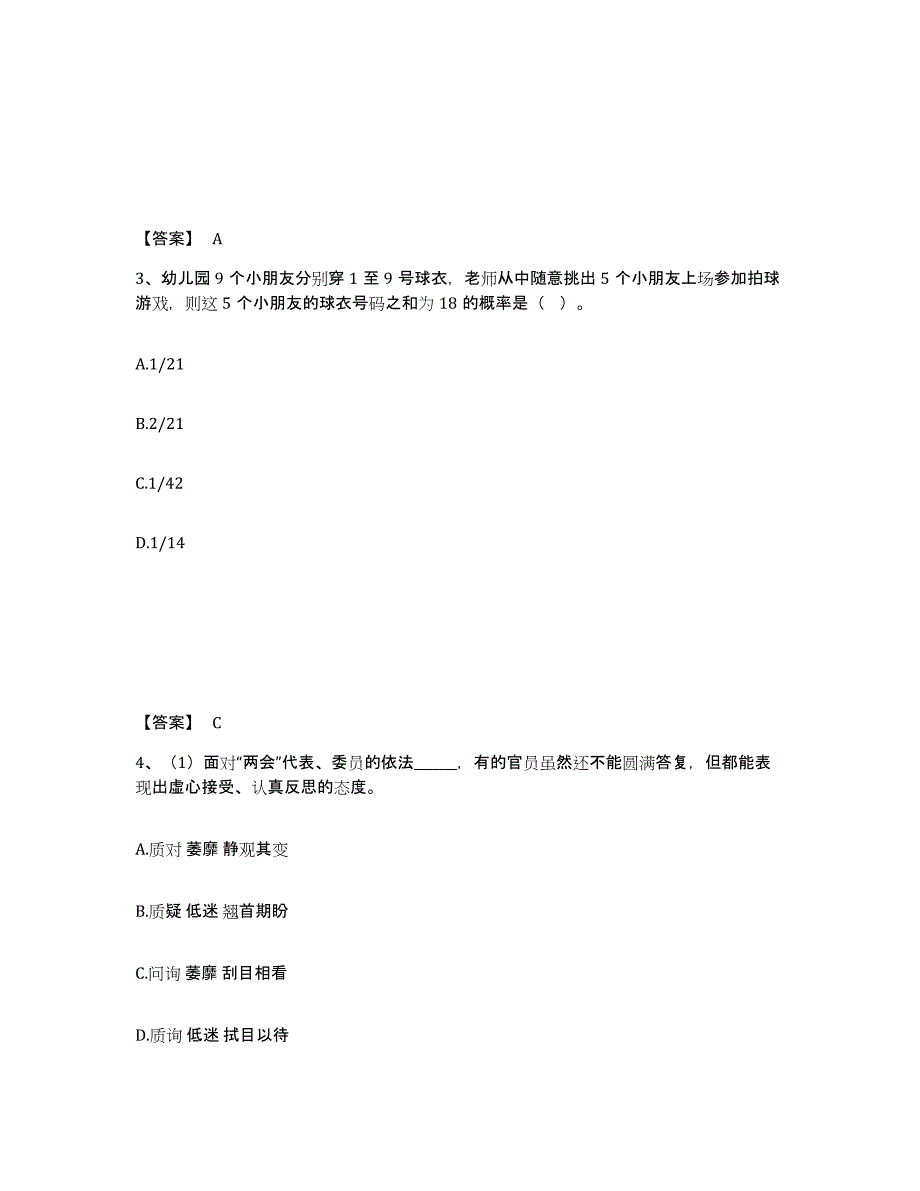 【答案】 A

3、幼儿园 9 个小朋友分别穿 1 至 9 号球衣，老师从中随意挑出 5 个小朋友上场参加拍球游戏，则这 5 个小朋友的球衣号码之和为 18 的概率是（ ）。

A.1/21

B.2/21

C.1/42

D.1/14

【答案】 C

4、（1）面对“两会”代表、委员的依法______，有的官员虽然还不能圆满答复，但都能表现出虚心接受、认真反思的态度。

A.质对 萎靡 静观其变

B.质疑 低迷 翘首期盼

C.问询 萎靡 刮目相看

D.质询 低迷 拭目以待